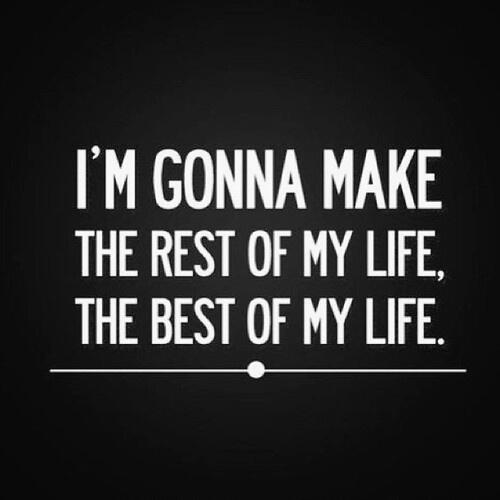 I'M GONNA MAKE THE REST OF MY LIFE, THE BEST OF MY LIFE.